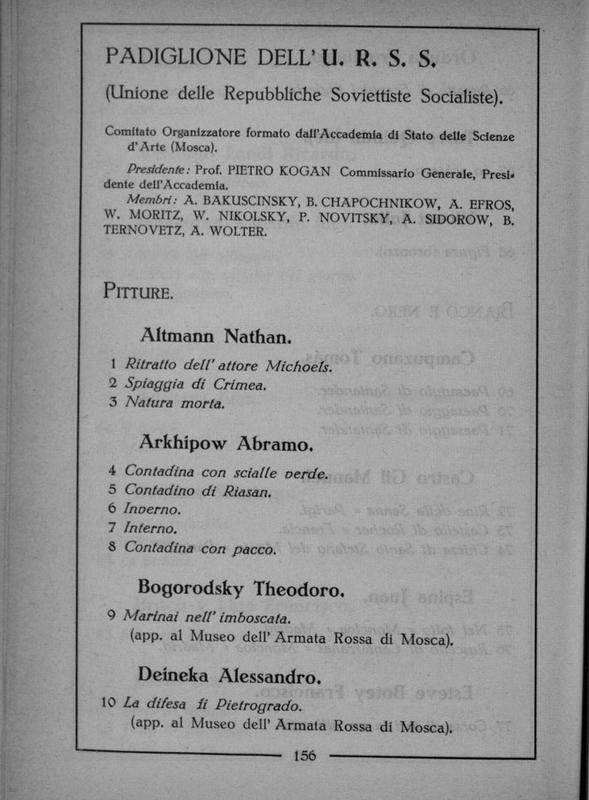 PADIGLIONE DELL' U. R. S. S.

(Unione delle Repubbliche Soviettiste Socialiste).

Comitato Organizzatore formato dall'Accademia di Stato delle Scienze d'Arte (Mosca).

Presidente: Prof. PIETRO KOGAN Commissario Generale, Presidente dell'Accademia.

Membri: A. BAKUSCINSKY, B. CHAPOCHNIKOW, A. EFROS, W. MORITZ, W. NIKOLSKY, P. NOVITSKY, A. SIDOROW, B. TERNOVETZ, A. WOLTER.

PITTURE.

Altmann Nathan.

1 Ritratto dell' attore Michoels.
2 Spiaggia di Crimea.
3 Natura morta.

Arkhipow Abramo.

4 Contadina con scialle verde.
5 Contadino di Riasan.
6 Inverno.
7 Interno.
8 Contadina con pacco.

Bogorodsky Theodoro.

9 Marinai nell' imboscata.
(app. al Museo dell' Armata Rossa di Mosca).

Deineka Alessandro.

10 La difesa di Pietrogrado.
(app. al Museo dell' Armata Rossa di Mosca).

156